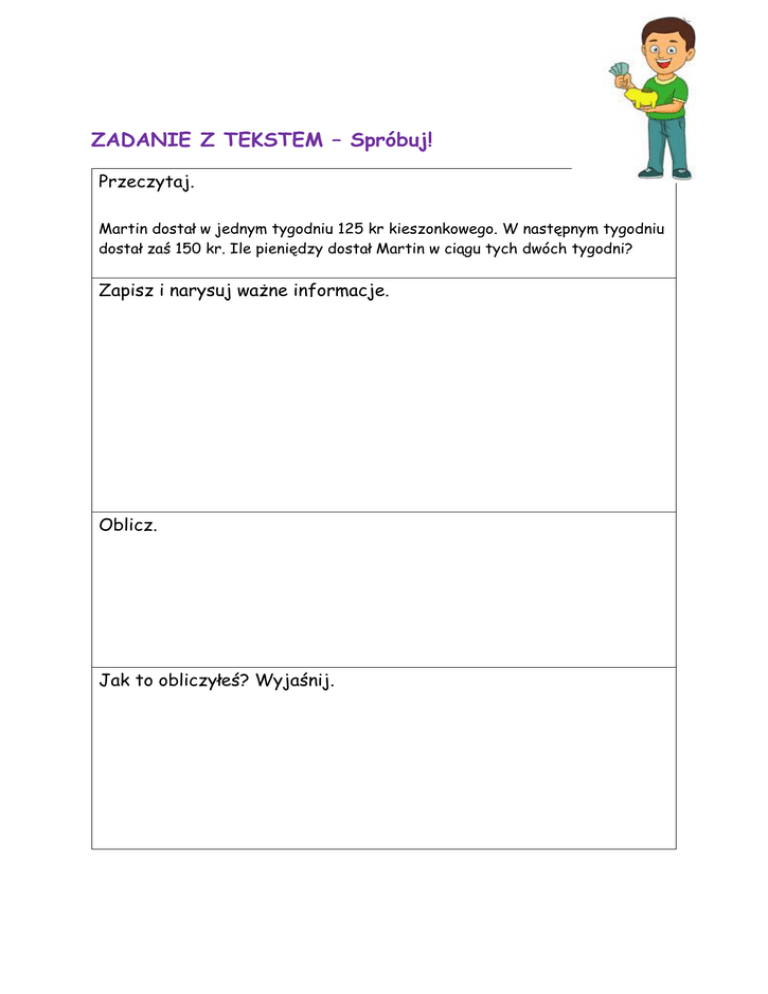 ZADANIE Z TEKSTEM – Spróbuj!

Przeczytaj.

Martin dostał w jednym tygodniu 125 kr kieszonkowego. W następnym tygodniu dostał zaś 150 kr. Ile pieniędzy dostał Martin w ciągu tych dwóch tygodni?

Zapisz i narysuj ważne informacje.

Oblicz.

Jak to obliczyłeś? Wyjaśnij.